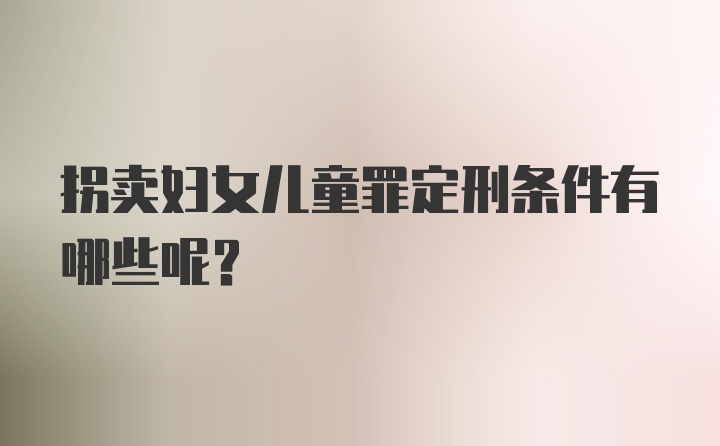 拐卖妇女儿童罪定刑条件有哪些呢？